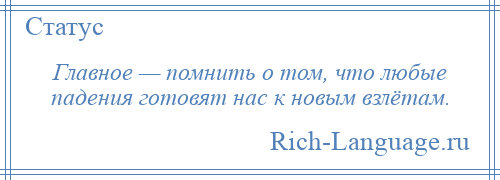 Статус

Главное — помнить о том, что любые падения готовят нас к новым взлётам.

Rich-Language.ru